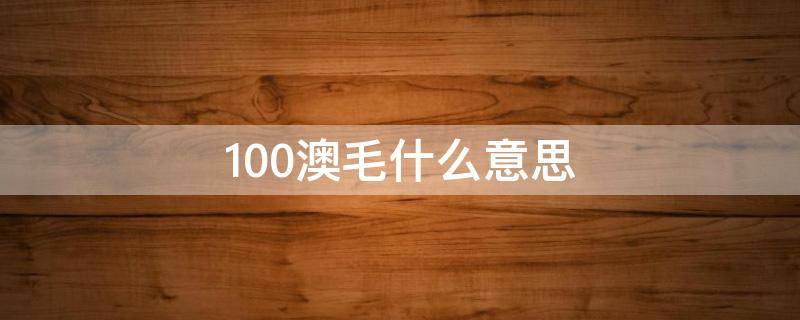 100澳毛什么意思